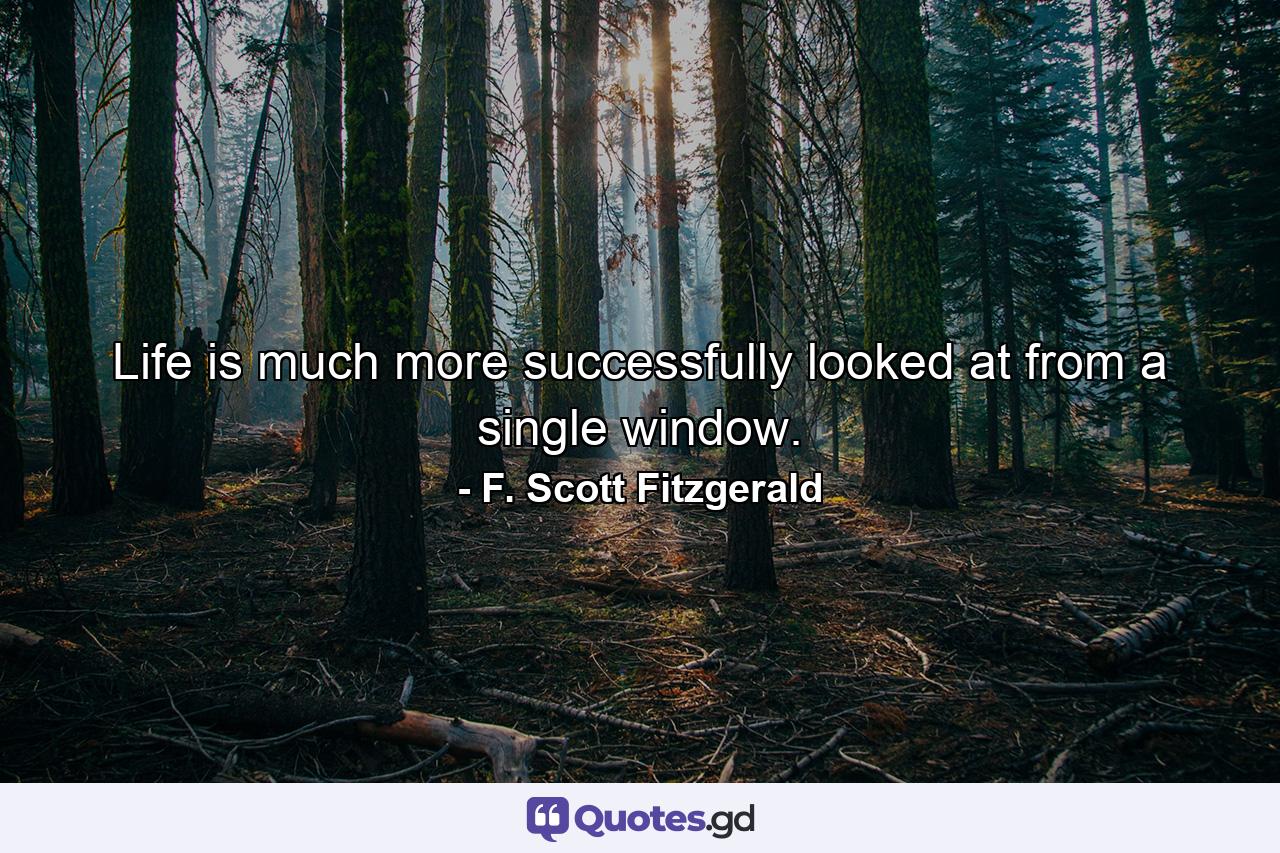 Life is much more successfully looked at from a single window.
- F. Scott Fitzgerald

Quotes.gd